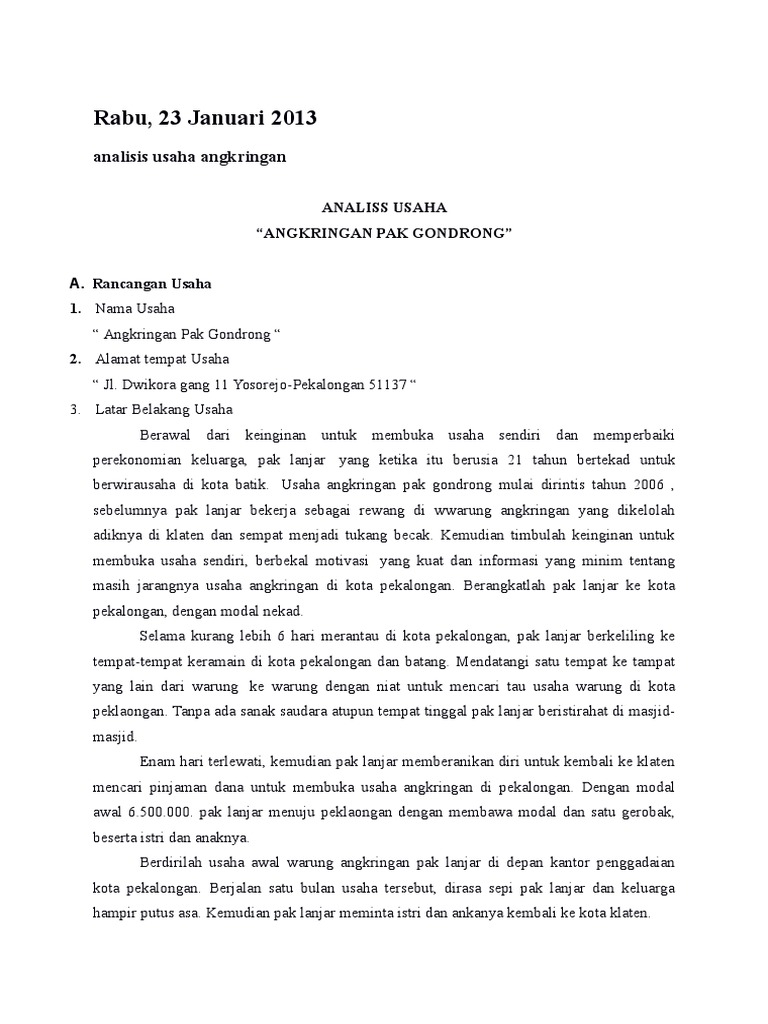 Rabu, 23 Januari 2013

analisis usaha angkringan

ANALISS USAHA
“ANGKRINGAN PAK GONDRONG”

A. Rancangan Usaha
1. Nama Usaha
“ Angkringan Pak Gondrong “
2. Alamat tempat Usaha
“ Jl. Dwikora gang 11 Yosorejo-Pekalongan 51137 “
3. Latar Belakang Usaha

Berawal dari keinginan untuk membuka usaha sendiri dan memperbaiki perekonomian keluarga, pak lanjar yang ketika itu berusia 21 tahun bertekad untuk berwirausaha di kota batik. Usaha angkringan pak gondrong mulai dirintis tahun 2006 , sebelumnya pak lanjar bekerja sebagai rewang di wwarung angkringan yang dikelolah adiknya di klaten dan sempat menjadi tukang becak. Kemudian timbulah keinginan untuk membuka usaha sendiri, berbekal motivasi yang kuat dan informasi yang minim tentang masih jarangnya usaha angkringan di kota pekalongan. Berangkatlah pak lanjar ke kota pekalongan, dengan modal nekad.

Selama kurang lebih 6 hari merantau di kota pekalongan, pak lanjar berkeliling ke tempat-tempat keramain di kota pekalongan dan batang. Mendatangi satu tempat ke tampat yang lain dari warung ke warung dengan niat untuk mencari tau usaha warung di kota peklaongan. Tanpa ada sanak saudara atupun tempat tinggal pak lanjar beristirahat di masjid-masjid.

Enam hari terlewati, kemudian pak lanjar memberanikan diri untuk kembali ke klaten mencari pinjaman dana untuk membuka usaha angkringan di pekalongan. Dengan modal awal 6.500.000. pak lanjar menuju peklaongan dengan membawa modal dan satu gerobak, beserta istri dan anaknya.

Berdirilah usaha awal warung angkringan pak lanjar di depan kantor penggadaian kota pekalongan. Berjalan satu bulan usaha tersebut, dirasa sepi pak lanjar dan keluarga hampir putus asa. Kemudian pak lanjar meminta istri dan ankanya kembali ke kota klaten.